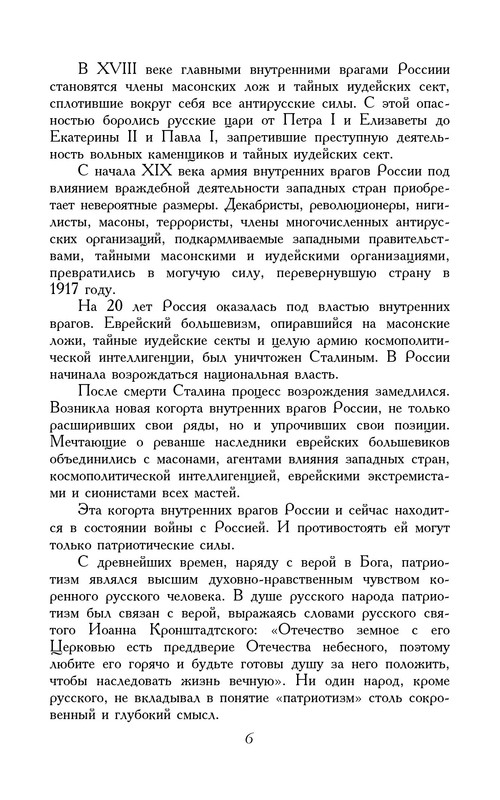 В XVIII веке главными внутренними врагами России становятся члены масонских лож и тайных иудейских сект, сплотившие вокруг себя все антирусские силы. С этой опасностью боролись русские цари от Петра I и Елизаветы до Екатерины II и Павла I, запретившие преступную деятельность вольных каменщиков и тайных иудейских сект.

С начала XIX века армия внутренних врагов России под влиянием враждебной деятельности западных стран приобретает невероятные размеры. Декабристы, революционеры, нигилисты, масоны, террористы, члены многочисленных антирусских организаций, подкармливаемые западными правительствами, тайными масонскими и иудейскими организациями, превратились в могучую силу, перевернувшую страну в 1917 году.

На 20 лет Россия оказалась под властью внутренних врагов. Еврейский большевизм, опиравшийся на масонские ложи, тайные иудейские секты и целую армию космополитической интеллигенции, был уничтожен Сталиным. В России начинала возрождаться национальная власть.

После смерти Сталина процесс возрождения замедлился. Возникла новая когорта внутренних врагов России, не только расширивших свои ряды, но и упрочивших свои позиции. Мечтающие о реванше наследники еврейских большевиков объединились с масонами, агентами влияния западных стран, космополитической интеллигенцией, еврейскими экстремистами и сионистами всех мастей.

Эта когорта внутренних врагов России и сейчас находится в состоянии войны с Россией. И противостоять ей могут только патриотические силы.

С древнейших времен, наряду с верой в Бога, патриотизм являлся высшим духовно-нравственным чувством коренного русского человека. В душе русского народа патриотизм был связан с верой, выражаясь словами русского святого Иоанна Кронштадтского: «Отечество земное с его Церковью есть преддверие Отечества небесного, поэтому любите его горячо и будьте готовы душу за него положить, чтобы наследовать жизнь вечную». Ни один народ, кроме русского, не вкладывал в понятие «патриотизм» столь сокровенный и глубокий смысл.

6